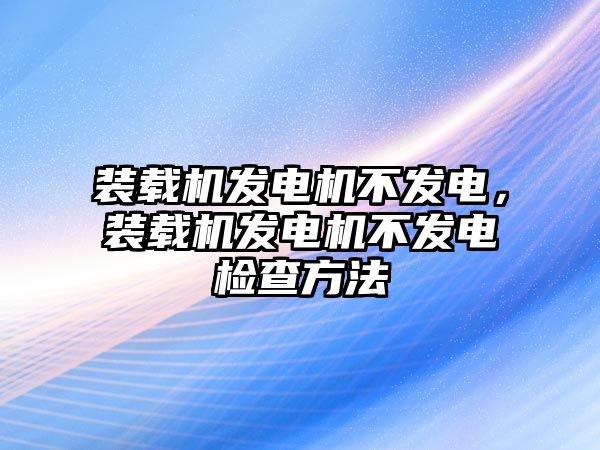 装载机发电机不发电，装载机发电机不发电检查方法